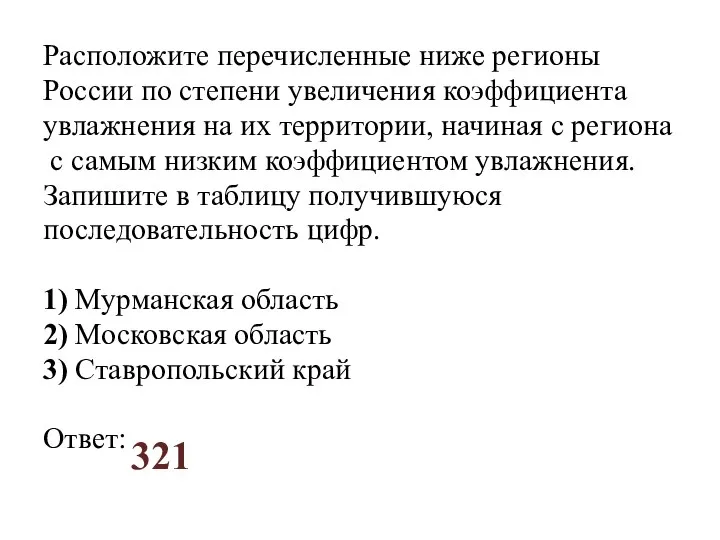 Расположите перечисленные ниже регионы России по степени увеличения коэффициента увлажнения на их территории, начиная с региона с самым низким коэффициентом увлажнения. Запишите в таблицу получившуюся последовательность цифр.

1) Мурманская область
2) Московская область
3) Ставропольский край

Ответ: 321